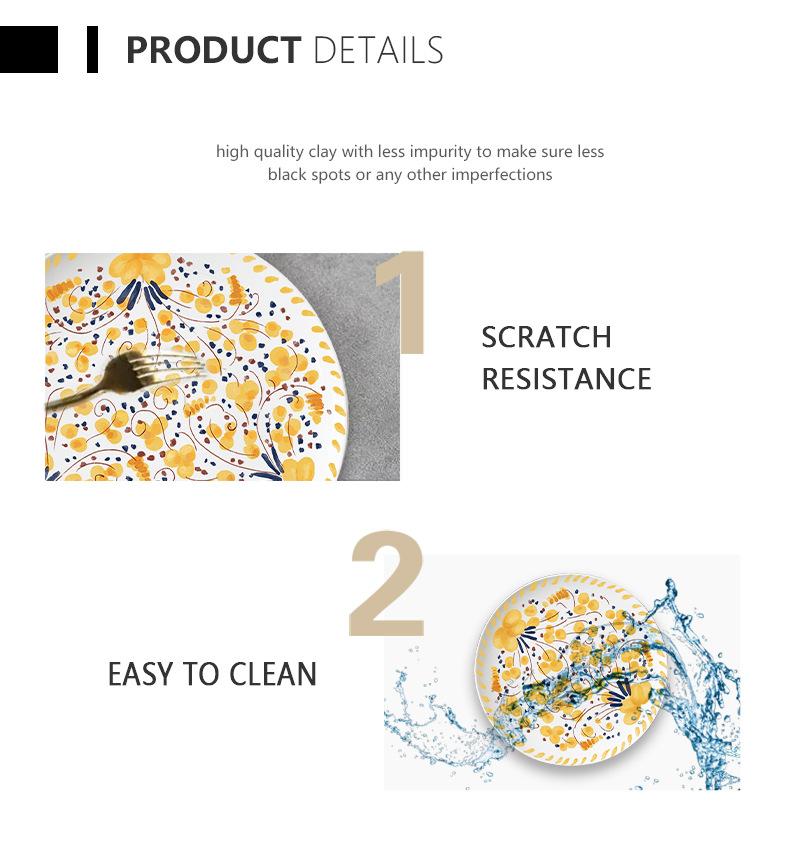 PRODUCT DETAILS

high quality clay with less impurity to make sure less black spots or any other imperfections

1

SCRATCH
RESISTANCE

2

EASY TO CLEAN